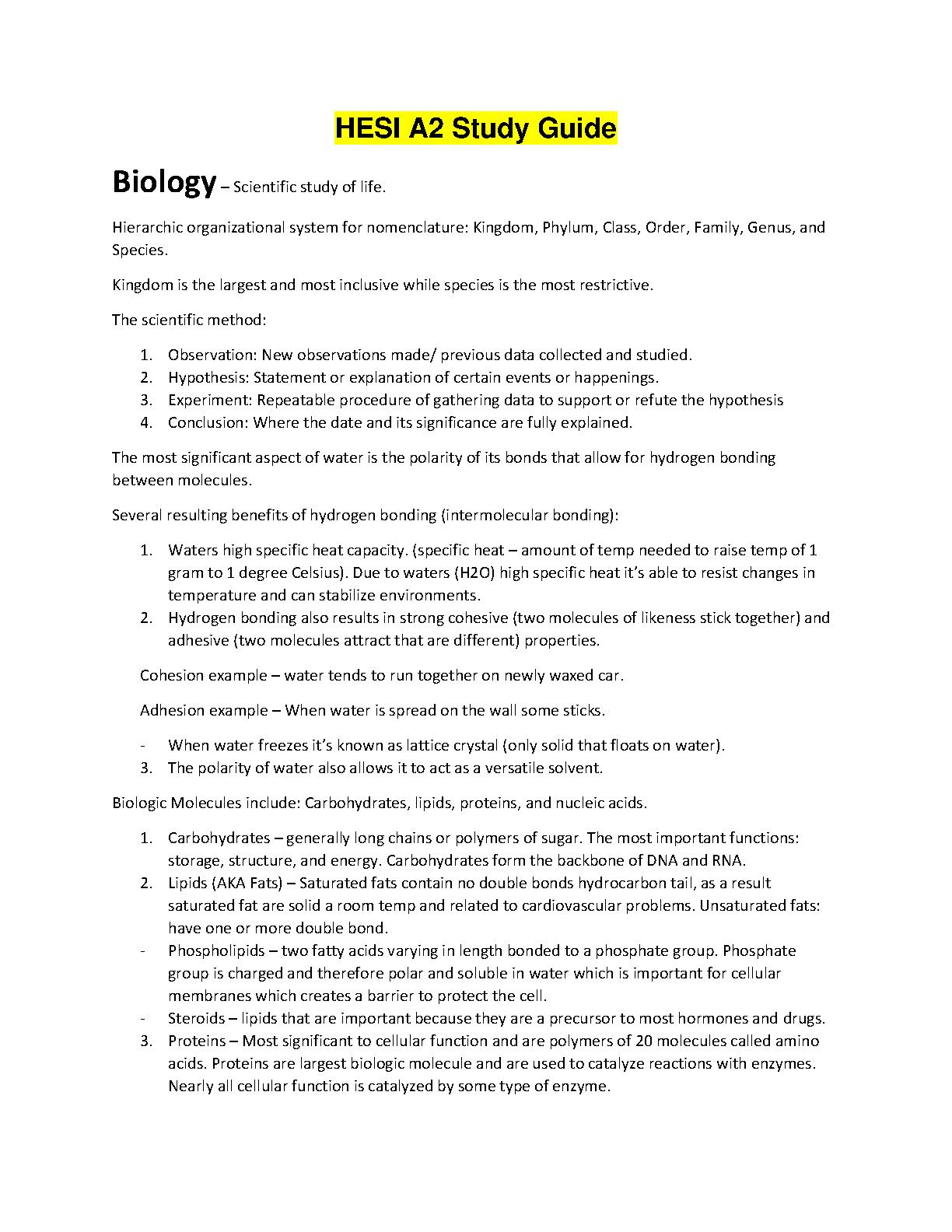 HESI A2 Study Guide

Biology – Scientific study of life.

Hierarchic organizational system for nomenclature: Kingdom, Phylum, Class, Order, Family, Genus, and Species.

Kingdom is the largest and most inclusive while species is the most restrictive.

The scientific method:

1. Observation: New observations made/ previous data collected and studied.
2. Hypothesis: Statement or explanation of certain events or happenings.
3. Experiment: Repeatable procedure of gathering data to support or refute the hypothesis
4. Conclusion: Where the date and its significance are fully explained.

The most significant aspect of water is the polarity of its bonds that allow for hydrogen bonding between molecules.

Several resulting benefits of hydrogen bonding (intermolecular bonding):

1. Waters high specific heat capacity. (specific heat – amount of temp needed to raise temp of 1 gram to 1 degree Celsius). Due to waters (H2O) high specific heat it's able to resist changes in temperature and can stabilize environments.
2. Hydrogen bonding also results in strong cohesive (two molecules of likeness stick together) and adhesive (two molecules attract that are different) properties.

Cohesion example – water tends to run together on newly waxed car.

Adhesion example – When water is spread on the wall some sticks.

- When water freezes it's known as lattice crystal (only solid that floats on water).
3. The polarity of water also allows it to act as a versatile solvent.

Biologic Molecules include: Carbohydrates, lipids, proteins, and nucleic acids.

1. Carbohydrates – generally long chains or polymers of sugar. The most important functions: storage, structure, and energy. Carbohydrates form the backbone of DNA and RNA.
2. Lipids (AKA Fats) – Saturated fats contain no double bonds hydrocarbon tail, as a result saturated fat are solid a room temp and related to cardiovascular problems. Unsaturated fats: have one or more double bond.
- Phospholipids – two fatty acids varying in length bonded to a phosphate group. Phosphate group is charged and therefore polar and soluble in water which is important for cellular membranes which creates a barrier to protect the cell.
- Steroids – lipids that are important because they are a precursor to most hormones and drugs.
3. Proteins – Most significant to cellular function and are polymers of 20 molecules called amino acids. Proteins are largest biologic molecule and are used to catalyze reactions with enzymes. Nearly all cellular function is catalyzed by some type of enzyme.